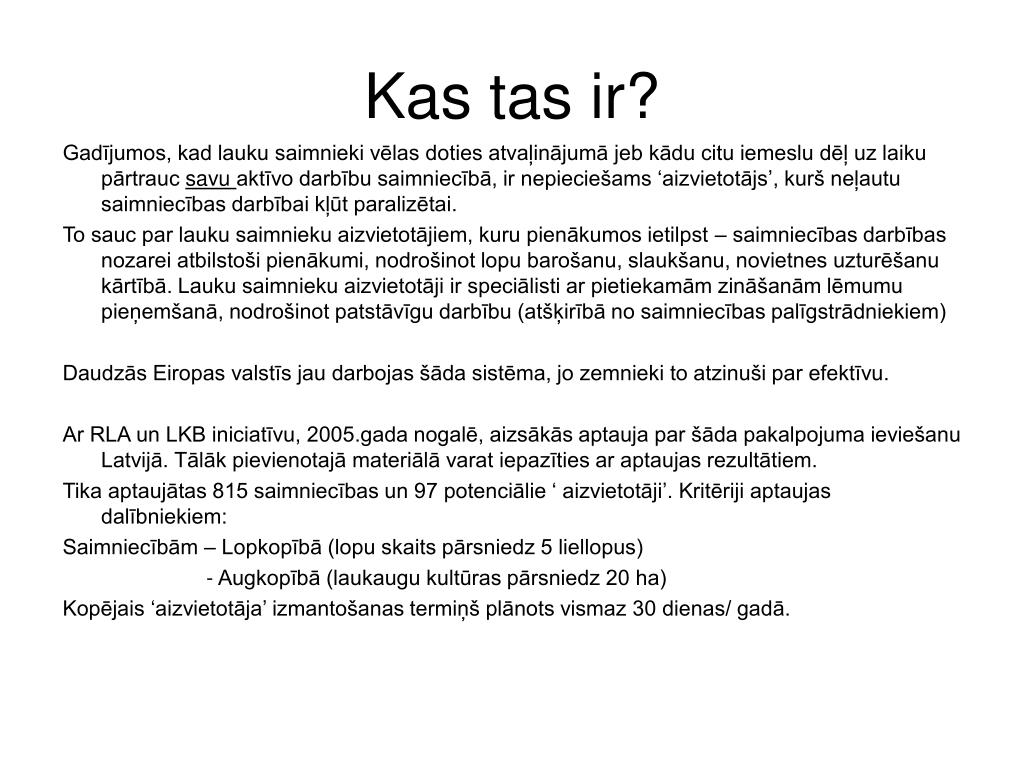 Kas tas ir?

Gadījumos, kad lauku saimnieki vēlas doties atvaļinājumā jeb kādu citu iemeslu dēļ uz laiku pārtrauc savu aktīvo darbību saimniecībā, ir nepieciešams ‘aizvietotājs’, kurš neļautu saimniecības darbībai kļūt paralizētai.

To sauc par lauku saimnieku aizvietotājiem, kuru pienākumos ietilpst – saimniecības darbības nozarei atbilstoši pienākumi, nodrošinot lopu barošanu, slaukšanu, novietnes uzturēšanu kārtībā. Lauku saimnieku aizvietotāji ir speciālisti ar pietiekamām zināšanām lēmumu pieņemšanā, nodrošinot patstāvīgu darbību (atšķirībā no saimniecības palīgstrādniekiem)

Daudzās Eiropas valstīs jau darbojas šāda sistēma, jo zemnieki to atzinuši par efektīvu.

Ar RLA un LKB iniciatīvu, 2005.gada nogalē, aizsākās aptauja par šāda pakalpojuma ieviešanu Latvijā. Tālāk pievienotajā materiālā varat iepazīties ar aptaujas rezultātiem.

Tika aptaujātas 815 saimniecības un 97 potenciālie ‘ aizvietotāji’. Kritēriji aptaujas dalībniekiem:

Saimniecībām – Lopkopībā (lopu skaits pārsniedz 5 liellopus)

- Augkopībā (laukaugu kultūras pārsniedz 20 ha)

Kopējais ‘aizvietotāja’ izmantošanas termiņš plānots vismaz 30 dienas/ gadā.